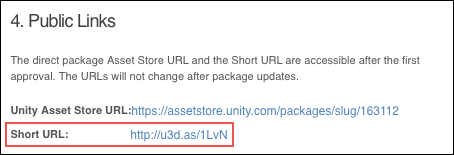 4. Public Links

The direct package Asset Store URL and the Short URL are accessible after the first approval. The URLs will not change after package updates.

Unity Asset Store URL:https://assetstore.unity.com/packages/slug/163112

Short URL: http://u3d.as/1LvN